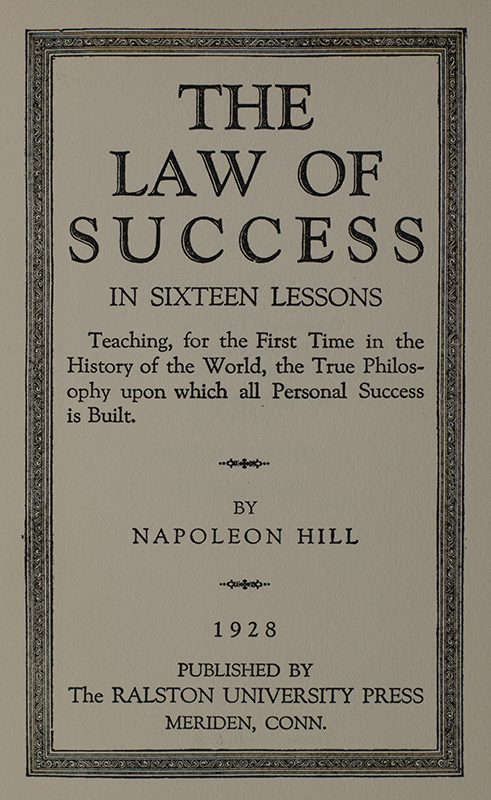 THE
LAW OF
SUCCESS

IN SIXTEEN LESSONS

Teaching, for the First Time in the History of the World, the True Philosophy upon which all Personal Success is Built.

BY
NAPOLEON HILL

1928

PUBLISHED BY
The RALSTON UNIVERSITY PRESS
MERIDEN, CONN.